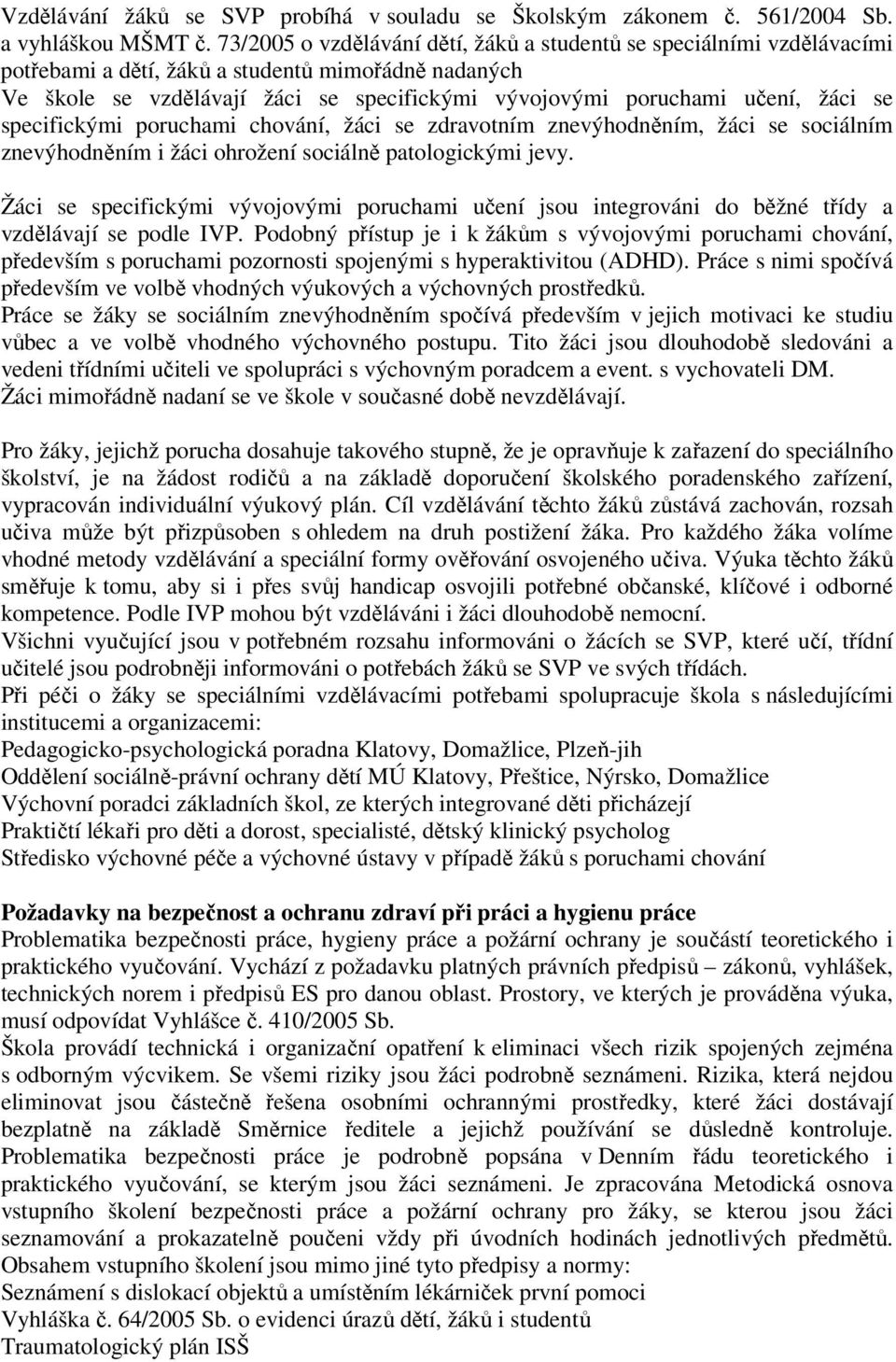 Vzdělávání žáků se SVP probíhá v souladu se Školským zákonem č. 561/2004 Sb. a vyhláškou MŠMT č. 73/2005 o vzdělávání dětí, žáků a studentů se speciálními vzdělávacími potřebami a dětí, žáků a studentů mimořádně nadaných
Ve škole se vzdělávají žáci se specifickými vývojovými poruchami učení, žáci se specifickými poruchami chování, žáci se zdravotním znevýhodněním, žáci se sociálním znevýhodněním i žáci ohrožení sociálně patologickými jevy.

Žáci se specifickými vývojovými poruchami učení jsou integrováni do běžné třídy a vzdělávají se podle IVP. Podobný přístup je i k žákům s vývojovými poruchami chování, především s poruchami pozornosti spojenými s hyperaktivitou (ADHD). Práce s nimi spočívá především ve volbě vhodných výukových a výchovných prostředků.
Práce se žáky se sociálním znevýhodněním spočívá především v jejich motivaci ke studiu vůbec a ve volbě vhodného výchovného postupu. Tito žáci jsou dlouhodobě sledováni a vedeni třídními učiteli ve spolupráci s výchovným poradcem a event. s vychovateli DM.
Žáci mimořádně nadaní se ve škole v současné době nevzdělávají.

Pro žáky, jejichž porucha dosahuje takového stupně, že je opravňuje k zařazení do speciálního školství, je na žádost rodičů a na základě doporučení školského poradenského zařízení, vypracován individuální výukový plán. Cíl vzdělávání těchto žáků zůstává zachován, rozsah učiva může být přizpůsoben s ohledem na druh postižení žáka. Pro každého žáka volíme vhodné metody vzdělávání a speciální formy ověřování osvojeného učiva. Výuka těchto žáků směřuje k tomu, aby si i přes svůj handicap osvojili potřebné občanské, klíčové i odborné kompetence. Podle IVP mohou být vzděláváni i žáci dlouhodobě nemocní.
Všichni vyučující jsou v potřebném rozsahu informováni o žácích se SVP, které učí, třídní učitelé jsou podrobněji informováni o potřebách žáků se SVP ve svých třídách.
Při péči o žáky se speciálními vzdělávacími potřebami spolupracuje škola s následujícími institucemi a organizacemi:
Pedagogicko-psychologická poradna Klatovy, Domažlice, Plzeň-jih
Oddělení sociálně-právní ochrany dětí MÚ Klatovy, Přeštice, Nýrsko, Domažlice
Výchovní poradci základních škol, ze kterých integrované děti přicházejí
Praktičtí lékaři pro děti a dorost, specialisté, dětský klinický psycholog
Středisko výchovné péče a výchovné ústavy v případě žáků s poruchami chování

Požadavky na bezpečnost a ochranu zdraví při práci a hygienu práce
Problematika bezpečnosti práce, hygieny práce a požární ochrany je součástí teoretického i praktického vyučování. Vychází z požadavku platných právních předpisů – zákonů, vyhlášek, technických norem i předpisů ES pro danou oblast. Prostory, ve kterých je prováděna výuka, musí odpovídat Vyhlášce č. 410/2005 Sb.
Škola provádí technická i organizační opatření k eliminaci všech rizik spojených zejména s odborným výcvikem. Se všemi riziky jsou žáci podrobně seznámeni. Rizika, která nejdou eliminovat jsou částečně řešena osobními ochrannými prostředky, které žáci dostávají bezplatně na základě Směrnice ředitele a jejichž používání se důsledně kontroluje. Problematika bezpečnosti práce je podrobně popsána v Denním řádu teoretického i praktického vyučování, se kterým jsou žáci seznámeni. Je zpracována Metodická osnova vstupního školení bezpečnosti práce a požární ochrany pro žáky, se kterou jsou žáci seznamováni a prokazatelně poučeni vždy při úvodních hodinách jednotlivých předmětů.
Obsahem vstupního školení jsou mimo jiné tyto předpisy a normy:
Seznámení s dislokací objektů a umístěním lékárniček první pomoci
Vyhláška č. 64/2005 Sb. o evidenci úrazů dětí, žáků i studentů
Traumatologický plán ISŠ